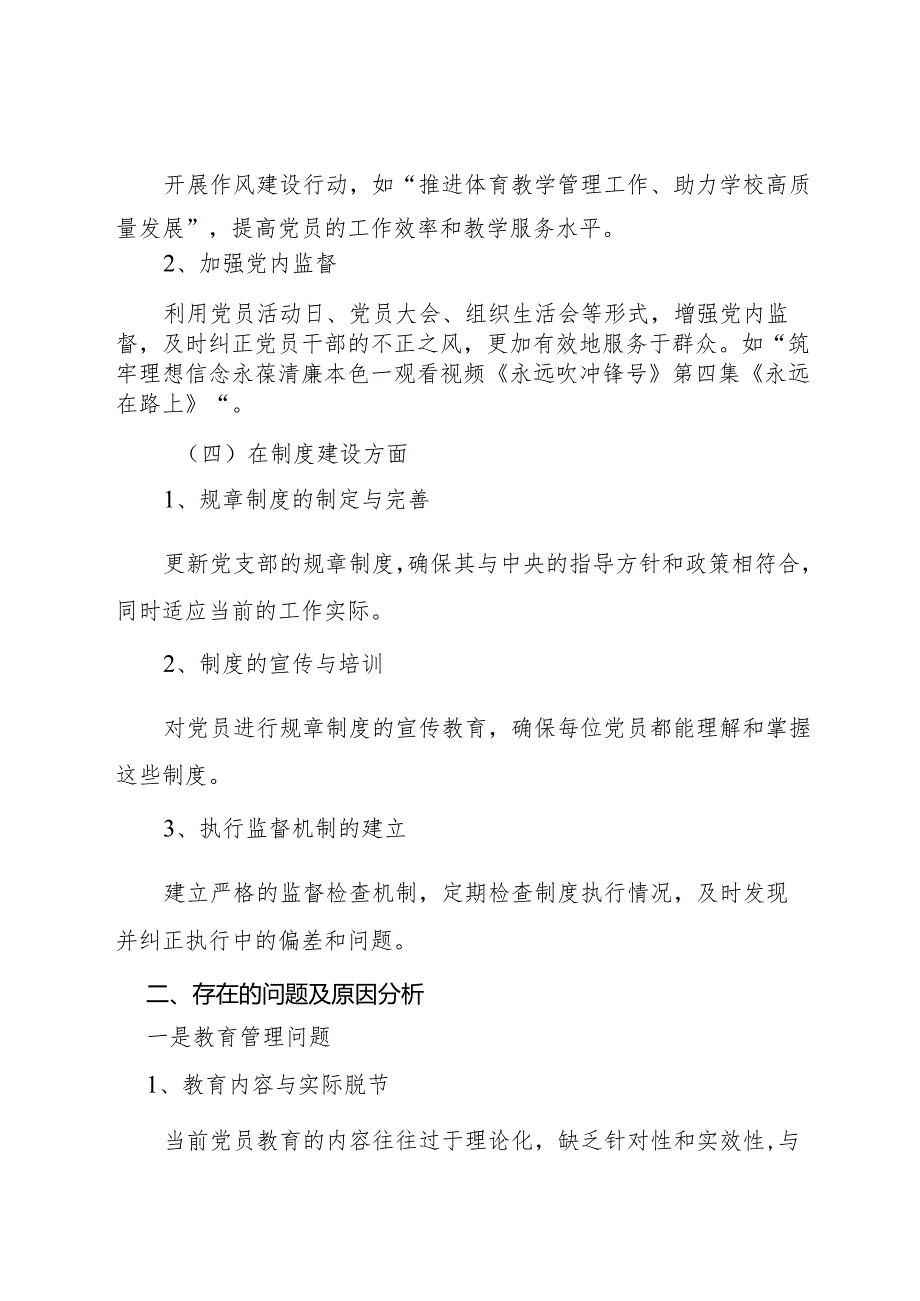 开展作风建设行动，如“推进体育教学管理工作、助力学校高质量发展”，提高党员的工作效率和教学服务水平。

2、加强党内监督

利用党员活动日、党员大会、组织生活会等形式，增强党内监督，及时纠正党员干部的不正之风，更加有效地服务于群众。如“筑牢理想信念永葆清廉本色一观看视频《永远吹冲锋号》第四集《永远在路上》“。

（四）在制度建设方面

1、规章制度的制定与完善

更新党支部的规章制度,确保其与中央的指导方针和政策相符合,同时适应当前的工作实际。

2、制度的宣传与培训

对党员进行规章制度的宣传教育，确保每位党员都能理解和掌握这些制度。

3、执行监督机制的建立

建立严格的监督检查机制，定期检查制度执行情况，及时发现并纠正执行中的偏差和问题。

二、存在的问题及原因分析

一是教育管理问题

1、教育内容与实际脱节

当前党员教育的内容往往过于理论化，缺乏针对性和实效性,与